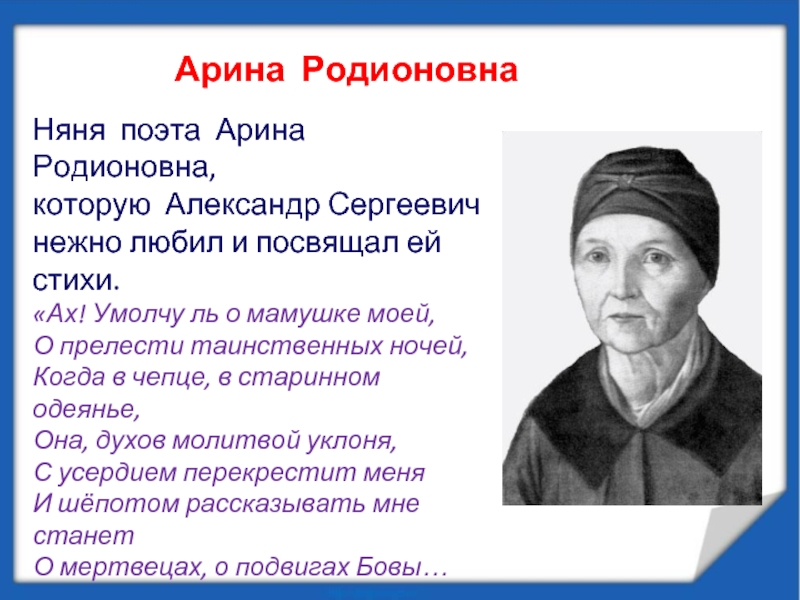 Арина Родионовна

Няня поэта Арина Родионовна, которую Александр Сергеевич нежно любил и посвящал ей стихи.

«Ах! Умолчу ль о мамушке моей,
О прелести таинственных ночей,
Когда в чепце, в старинном одеянье,
Она, духов молитвой уклоня,
С усердием перекрестит меня
И шёпотом рассказывать мне станет
О мертвецах, о подвигах Бовы…